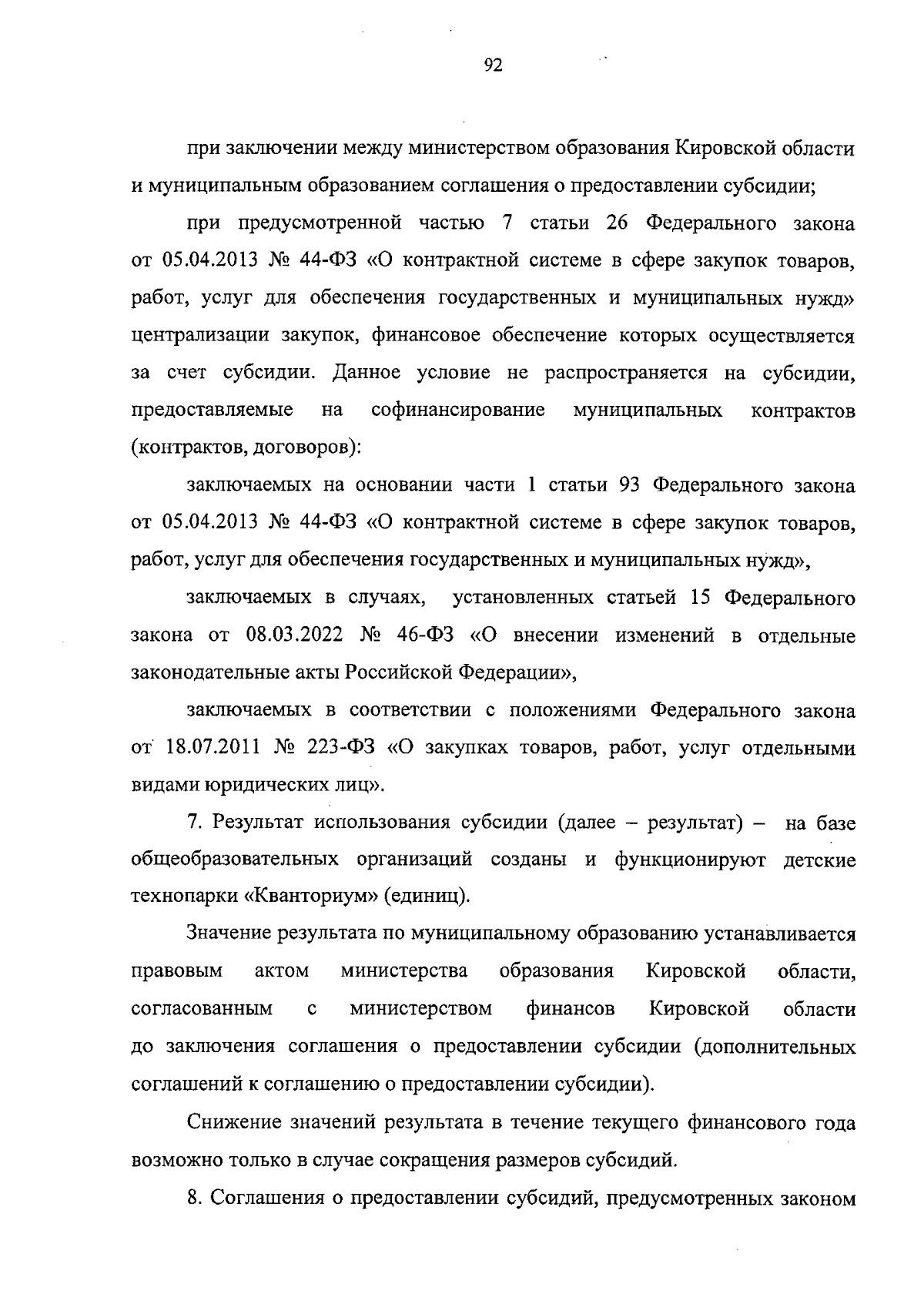 92

при заключении между министерством образования Кировской области и муниципальным образованием соглашения о предоставлении субсидии;

при предусмотренной частью 7 статьи 26 Федерального закона от 05.04.2013 № 44-ФЗ «О контрактной системе в сфере закупок товаров, работ, услуг для обеспечения государственных и муниципальных нужд» централизации закупок, финансовое обеспечение которых осуществляется за счет субсидии. Данное условие не распространяется на субсидии, предоставляемые на софинансирование муниципальных контрактов (контрактов, договоров):

заключаемых на основании части 1 статьи 93 Федерального закона от 05.04.2013 № 44-ФЗ «О контрактной системе в сфере закупок товаров, работ, услуг для обеспечения государственных и муниципальных нужд»,

заключаемых в случаях, установленных статьей 15 Федерального закона от 08.03.2022 № 46-ФЗ «О внесении изменений в отдельные законодательные акты Российской Федерации»,

заключаемых в соответствии с положениями Федерального закона от 18.07.2011 № 223-ФЗ «О закупках товаров, работ, услуг отдельными видами юридических лиц».

7. Результат использования субсидии (далее – результат) – на базе общеобразовательных организаций созданы и функционируют детские технопарки «Кванториум» (единиц).

Значение результата по муниципальному образованию устанавливается правовым актом министерства образования Кировской области, согласованным с министерством финансов Кировской области до заключения соглашения о предоставлении субсидии (дополнительных соглашений к соглашению о предоставлении субсидии).

Снижение значений результата в течение текущего финансового года возможно только в случае сокращения размеров субсидий.

8. Соглашения о предоставлении субсидий, предусмотренных законом